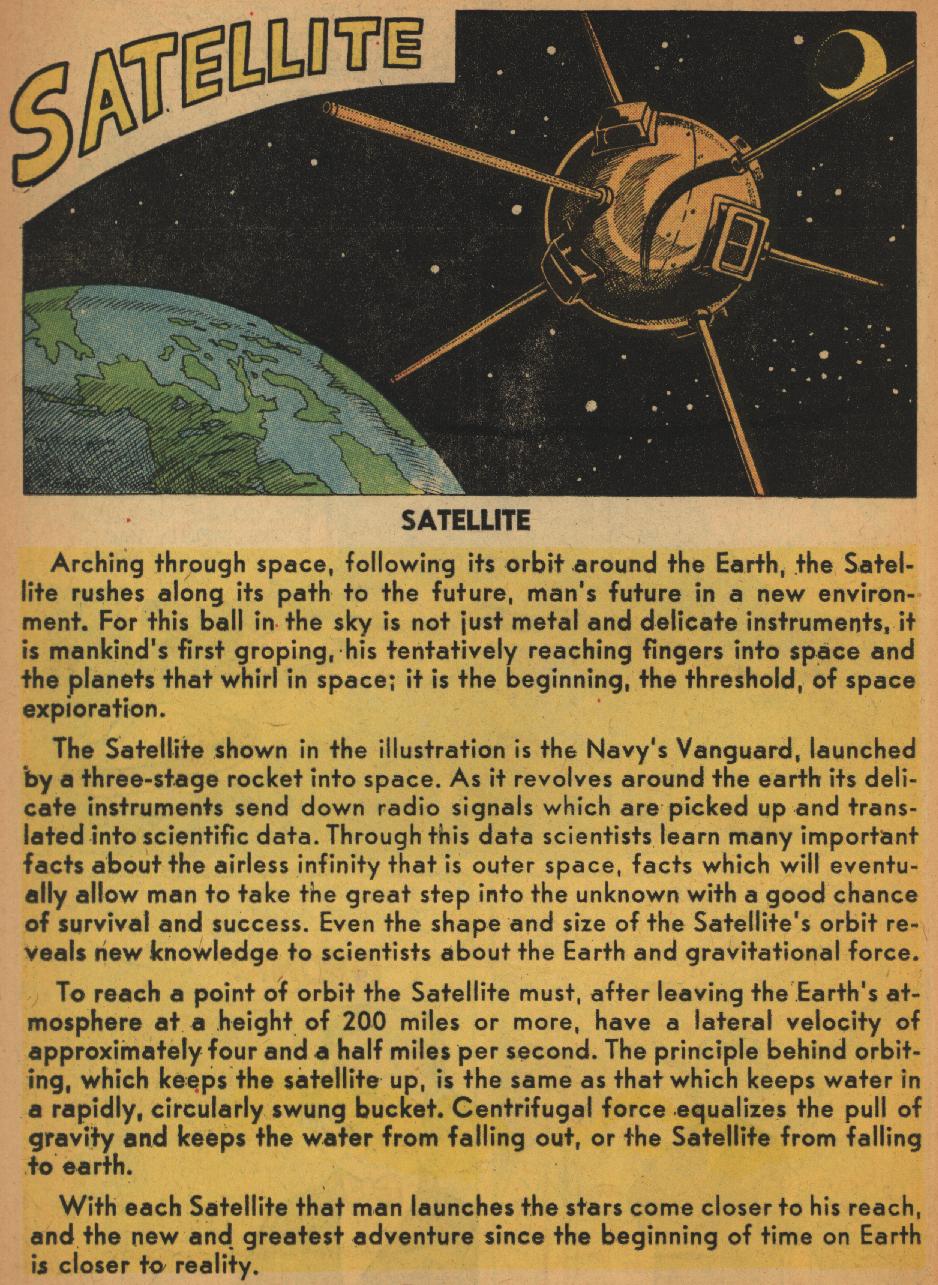 SATELLITE

SATELLITE

Arching through space, following its orbit around the Earth, the Satellite rushes along its path to the future, man's future in a new environment. For this ball in the sky is not just metal and delicate instruments, it is mankind's first groping, his tentatively reaching fingers into space and the planets that whirl in space; it is the beginning, the threshold, of space expioration.

The Satellite shown in the illustration is the Navy's Vanguard, launched by a three-stage rocket into space. As it revolves around the earth its delicate instruments send down radio signals which are picked up and translated into scientific data. Through this data scientists learn many important facts about the airless infinity that is outer space, facts which will eventually allow man to take the great step into the unknown with a good chance of survival and success. Even the shape and size of the Satellite's orbit reveals new knowledge to scientists about the Earth and gravitational force.

To reach a point of orbit the Satellite must, after leaving the Earth's atmosphere at a height of 200 miles or more, have a lateral velocity of approximately four and a half miles per second. The principle behind orbiting, which keeps the satellite up, is the same as that which keeps water in a rapidly, circularly swung bucket. Centrifugal force equalizes the pull of gravity and keeps the water from falling out, or the Satellite from falling to earth.

With each Satellite that man launches the stars come closer to his reach, and the new and greatest adventure since the beginning of time on Earth is closer to reality.